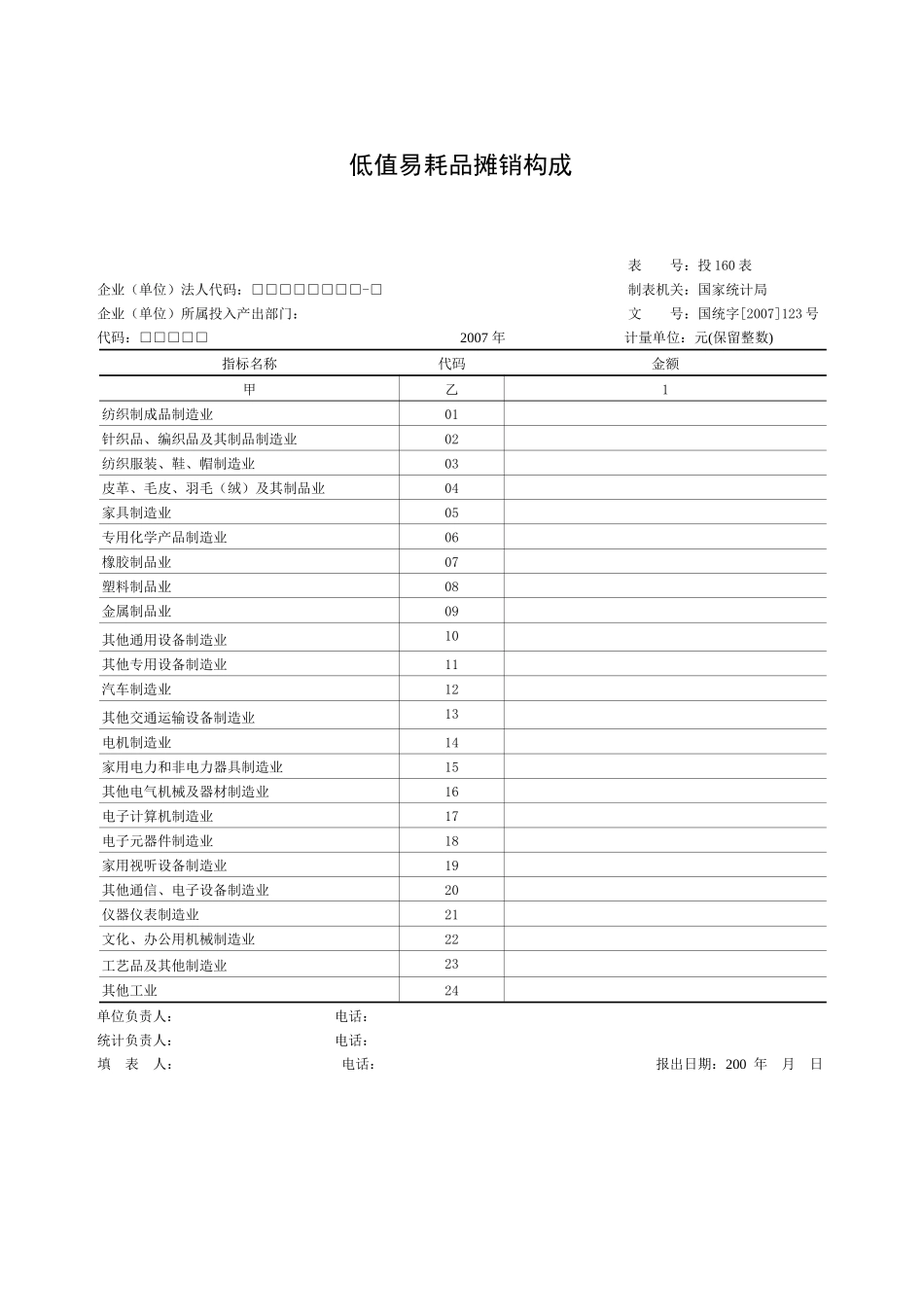 低值易耗品摊销构成

表　　号：投 160 表

企业（单位）法人代码：□□□□□□□□-□

制表机关：国家统计局

企业（单位）所属投入产出部门：

文　　号：国统字[2007]123 号

代码：□□□□□

2007 年

计量单位：元(保留整数)

| 指标名称 | 代码 | 金额 |
|---|---|---|
| 甲 | 乙 | 1 |
| 纺织制成品制造业 | 01 | |
| 针织品、编织品及其制品制造业 | 02 | |
| 纺织服装、鞋、帽制造业 | 03 | |
| 皮革、毛皮、羽毛（绒）及其制品业 | 04 | |
| 家具制造业 | 05 | |
| 专用化学产品制造业 | 06 | |
| 橡胶制品业 | 07 | |
| 塑料制品业 | 08 | |
| 金属制品业 | 09 | |
| 其他通用设备制造业 | 10 | |
| 其他专用设备制造业 | 11 | |
| 汽车制造业 | 12 | |
| 其他交通运输设备制造业 | 13 | |
| 电机制造业 | 14 | |
| 家用电力和非电力器具制造业 | 15 | |
| 其他电气机械及器材制造业 | 16 | |
| 电子计算机制造业 | 17 | |
| 电子元器件制造业 | 18 | |
| 家用视听设备制造业 | 19 | |
| 其他通信、电子设备制造业 | 20 | |
| 仪器仪表制造业 | 21 | |
| 文化、办公用机械制造业 | 22 | |
| 工艺品及其他制造业 | 23 | |
| 其他工业 | 24 | |

单位负责人：　　　　电话：

统计负责人：　　　　电话：

填　表　人：　　　　电话：　　　　报出日期：200 年　月　日